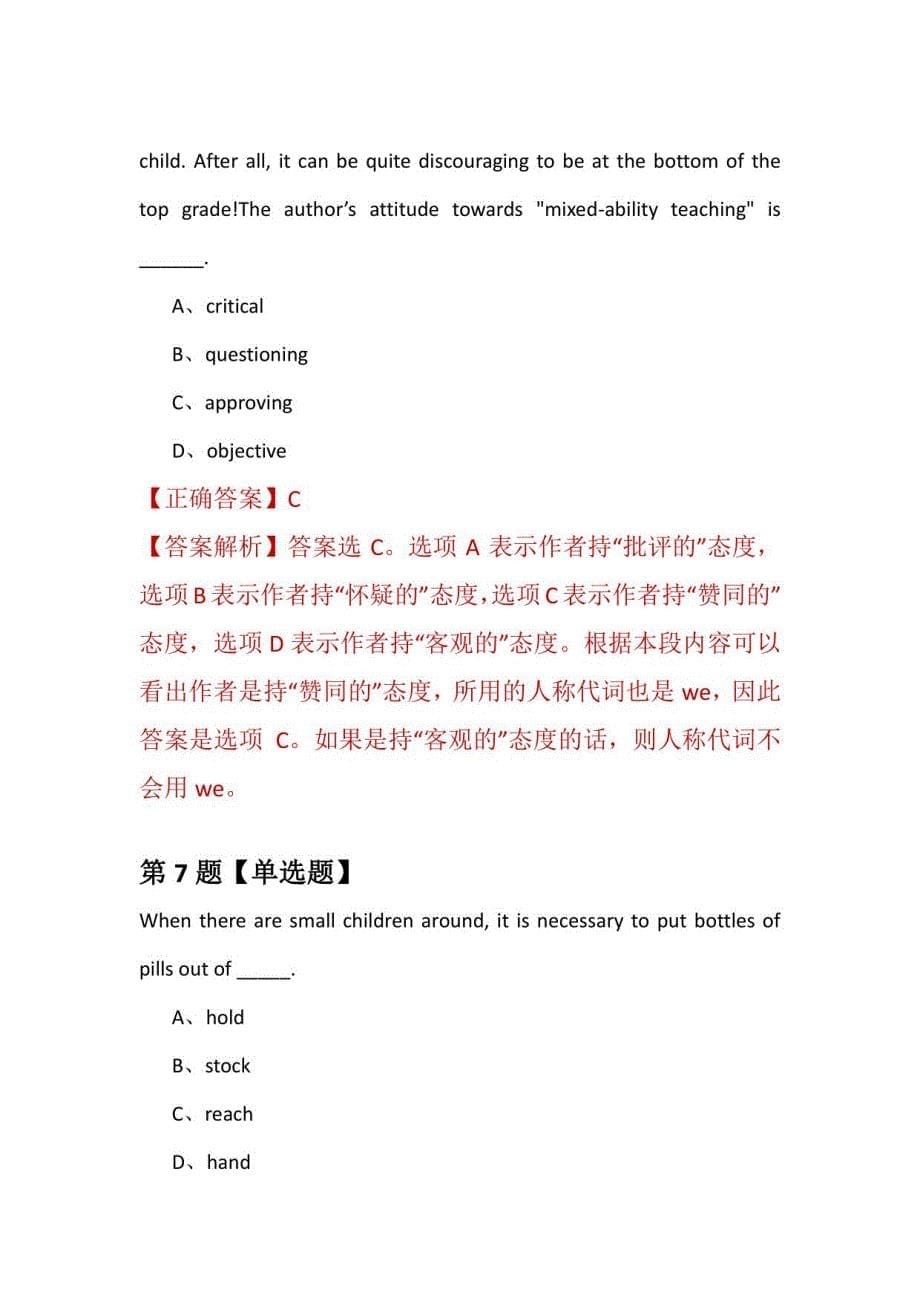 child. After all, it can be quite discouraging to be at the bottom of the top grade!The author’s attitude towards "mixed-ability teaching" is ______.

A、critical

B、questioning

C、approving

D、objective

【正确答案】C

【答案解析】答案选 C。选项 A 表示作者持“批评的”态度，选项 B 表示作者持“怀疑的”态度，选项 C 表示作者持“赞同的”态度，选项 D 表示作者持“客观的”态度。根据本段内容可以看出作者是持“赞同的”态度，所用的人称代词也是 we，因此答案是选项 C。如果是持“客观的”态度的话，则人称代词不会用 we。

第 7 题【单选题】

When there are small children around, it is necessary to put bottles of pills out of _____.

A、hold

B、stock

C、reach

D、hand